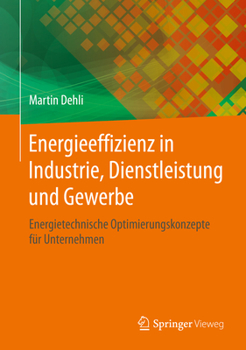 Martin Dehli

Energieeffizienz in Industrie, Dienstleistung und Gewerbe

Energietechnische Optimierungskonzepte für Unternehmen

Springer Vieweg